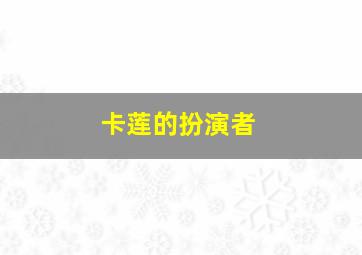 卡莲的扮演者